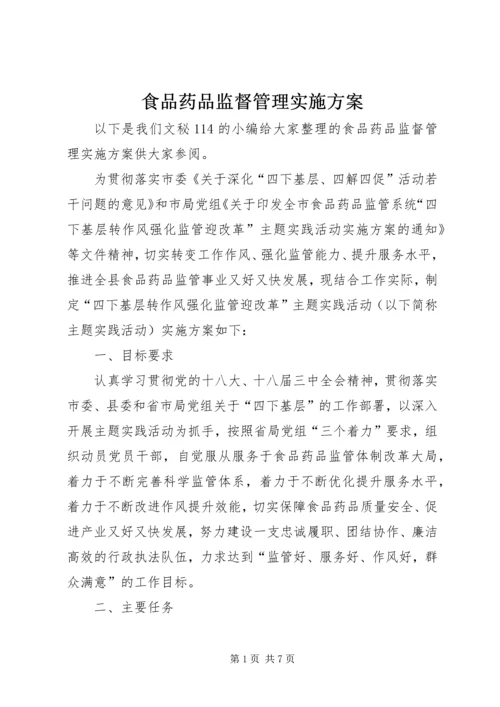 食品药品监督管理实施方案

以下是我们文秘114的小编给大家整理的食品药品监督管理实施方案供大家参阅。

为贯彻落实市委《关于深化“四下基层、四解四促”活动若干问题的意见》和市局党组《关于印发全市食品药品监管系统“四下基层转作风强化监管迎改革”主题实践活动实施方案的通知》等文件精神，切实转变工作作风、强化监管能力、提升服务水平，推进全县食品药品监管事业又好又快发展，现结合工作实际，制定“四下基层转作风强化监管迎改革”主题实践活动（以下简称主题实践活动）实施方案如下：

一、目标要求

认真学习贯彻党的十八大、十八届三中全会精神，贯彻落实市委、县委和省市局党组关于“四下基层”的工作部署，以深入开展主题实践活动为抓手，按照省局党组“三个着力”要求，组织动员党员干部，自觉服从服务于食品药品监管体制改革大局，着力于不断完善科学监管体系，着力于不断优化提升服务水平，着力于不断改进作风提升效能，切实保障食品药品质量安全、促进产业又好又快发展，努力建设一支忠诚履职、团结协作、廉洁高效的行政执法队伍，力求达到“监管好、服务好、作风好，群众满意”的工作目标。

二、主要任务

第1页 共7页